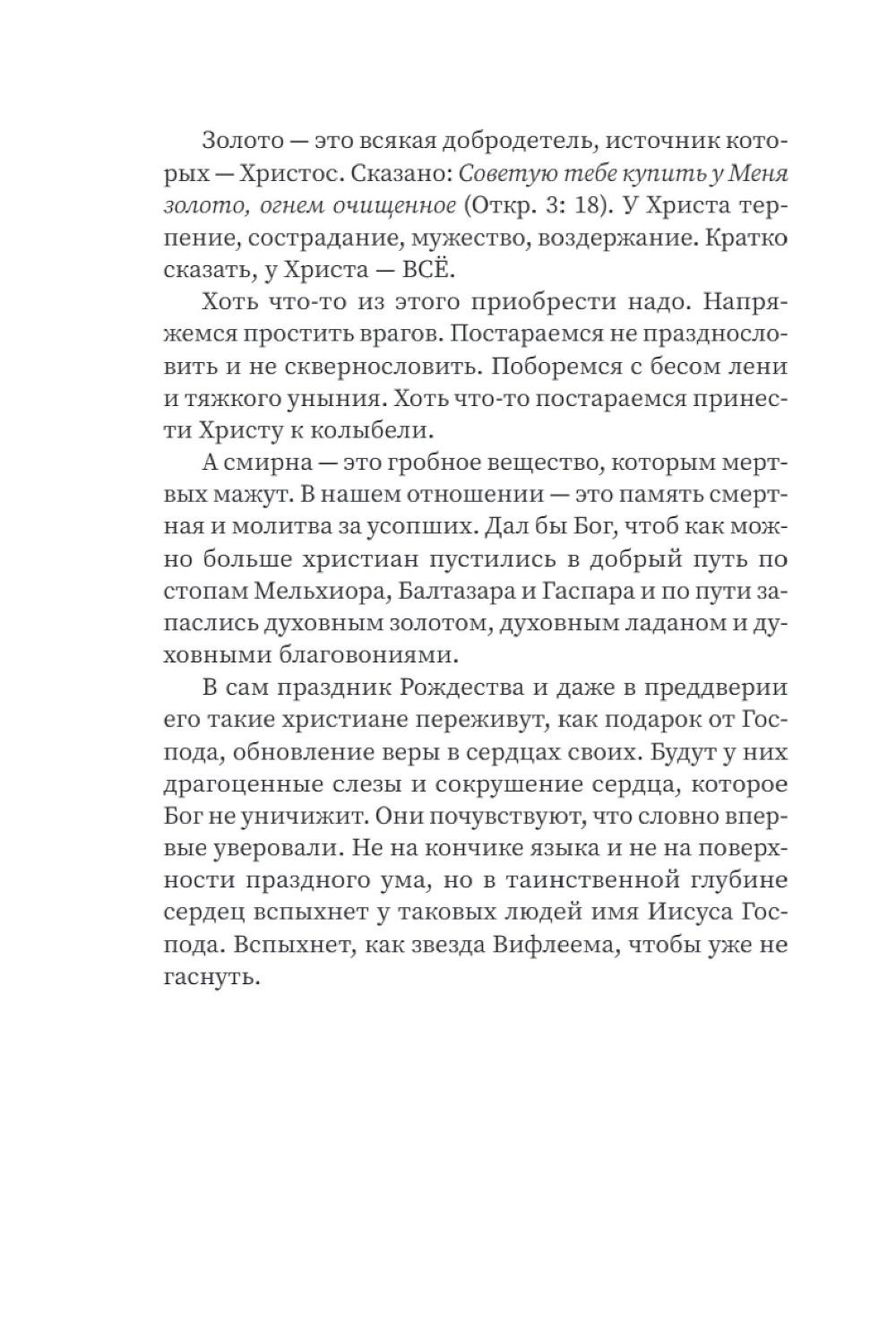 Золото — это всякая добродетель, источник которых — Христос. Сказано: Советую тебе купить у Меня золото, огнем очищенное (Откр. 3: 18). У Христа терпение, сострадание, мужество, воздержание. Кратко сказать, у Христа — ВСЁ.

Хоть что-то из этого приобрести надо. Напряжемся простить врагов. Постараемся не празднословить и не сквернословить. Поборемся с бесом лени и тяжкого уныния. Хоть что-то постараемся принести Христу к колыбели.

А смирна — это гробное вещество, которым мертвых мажут. В нашем отношении — это память смертная и молитва за усопших. Дал бы Бог, чтоб как можно больше христиан пустились в добрый путь по стопам Мельхиора, Балтазара и Гаспара и по пути запаслись духовным золотом, духовным ладаном и духовными благовониями.

В сам праздник Рождества и даже в преддверии его такие христиане переживут, как подарок от Господа, обновление веры в сердцах своих. Будут у них драгоценные слезы и сокрушение сердца, которое Бог не уничижит. Они почувствуют, что словно впервые уверовали. Не на кончике языка и не на поверхности праздного ума, но в таинственной глубине сердец вспыхнет у таковых людей имя Иисуса Господа. Вспыхнет, как звезда Вифлеема, чтобы уже не гаснуть.